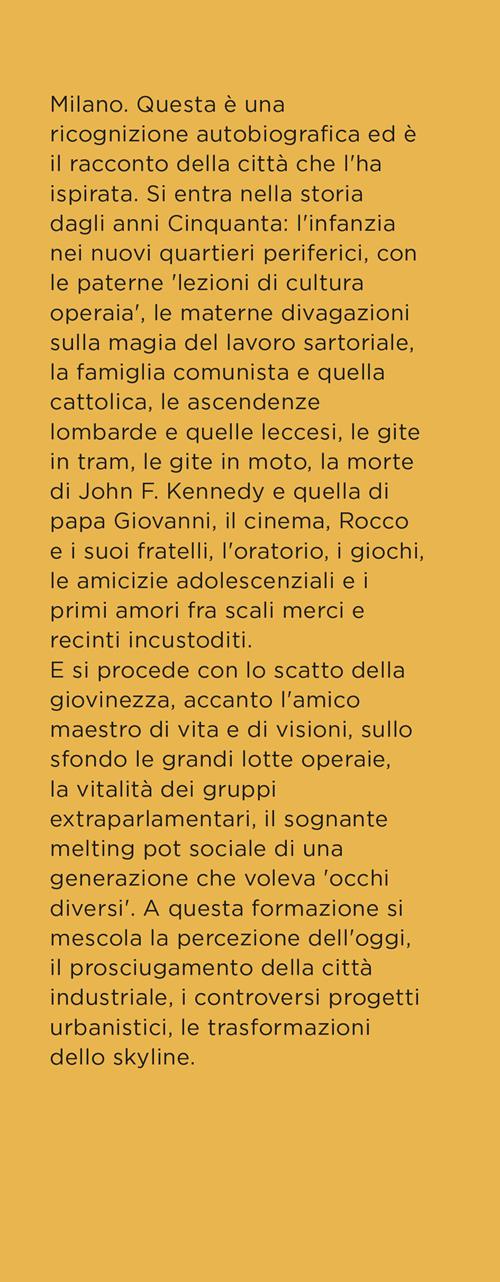 Milano. Questa è una ricognizione autobiografica ed è il racconto della città che l'ha ispirata. Si entra nella storia dagli anni Cinquanta: l'infanzia nei nuovi quartieri periferici, con le paterne 'lezioni di cultura operaia', le materne divagazioni sulla magia del lavoro sartoriale, la famiglia comunista e quella cattolica, le ascendenze lombarde e quelle leccesi, le gite in tram, le gite in moto, la morte di John F. Kennedy e quella di papa Giovanni, il cinema, Rocco e i suoi fratelli, l'oratorio, i giochi, le amicizie adolescenziali e i primi amori fra scali merci e recinti incustoditi.
E si procede con lo scatto della giovinezza, accanto l'amico maestro di vita e di visioni, sullo sfondo le grandi lotte operaie, la vitalità dei gruppi extraparlamentari, il sognante melting pot sociale di una generazione che voleva 'occhi diversi'. A questa formazione si mescola la percezione dell'oggi, il prosciugamento della città industriale, i controversi progetti urbanistici, le trasformazioni dello skyline.